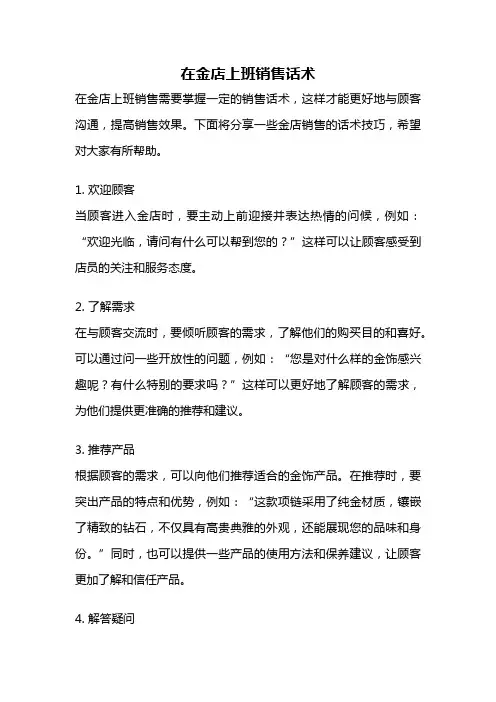 在金店上班销售话术

在金店上班销售需要掌握一定的销售话术，这样才能更好地与顾客沟通，提高销售效果。下面将分享一些金店销售的话术技巧，希望对大家有所帮助。

1. 欢迎顾客
当顾客进入金店时，要主动上前迎接并表达热情的问候，例如：“欢迎光临，请问有什么可以帮到您的？”这样可以让顾客感受到店员的关注和服务态度。

2. 了解需求
在与顾客交流时，要倾听顾客的需求，了解他们的购买目的和喜好。可以通过问一些开放性的问题，例如：“您是对什么样的金饰感兴趣呢？有什么特别的要求吗？”这样可以更好地了解顾客的需求，为他们提供更准确的推荐和建议。

3. 推荐产品
根据顾客的需求，可以向他们推荐适合的金饰产品。在推荐时，要突出产品的特点和优势，例如：“这款项链采用了纯金材质，镶嵌了精致的钻石，不仅具有高贵典雅的外观，还能展现您的品味和身份。”同时，也可以提供一些产品的使用方法和保养建议，让顾客更加了解和信任产品。

4. 解答疑问